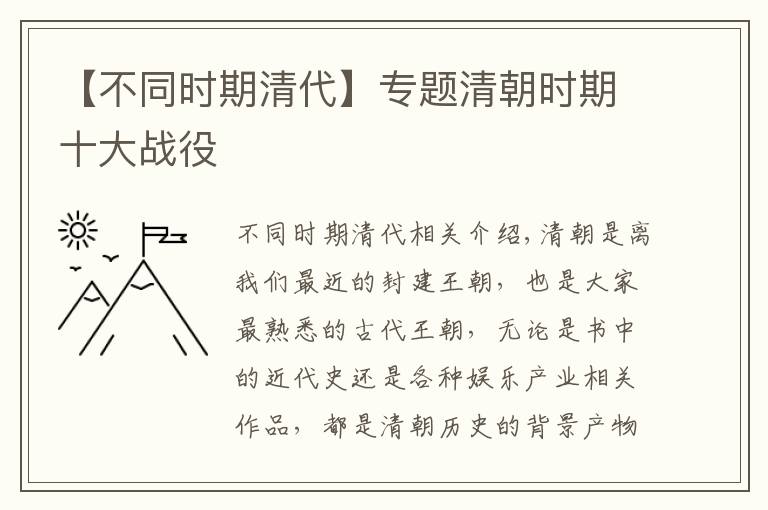 【不同时期清代】专题清朝时期十大战役

不同时期清代相关介绍,清朝是离我们最近的封建王朝，也是大家最熟悉的古代王朝，无论是书中的近代史还是各种娱乐产业相关作品，都是清朝历史的背景产物